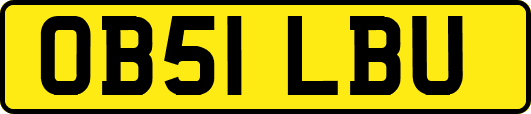 OB51 LBU